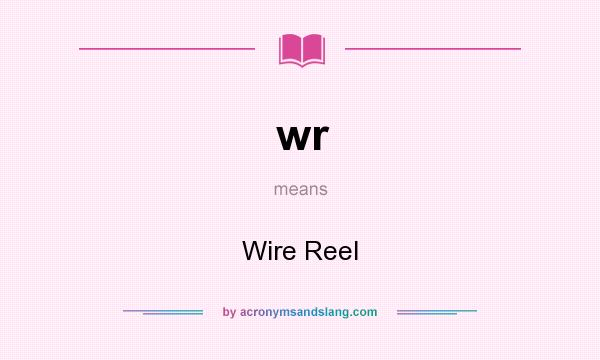 wr

means

Wire Reel

by acronymsandslang.com